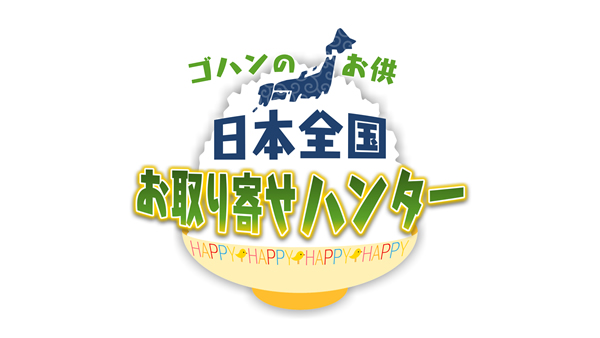 ゴハンのお供
日本全国
お取り寄せハンター
HAPPY HAPPY HAPPY HAPPY